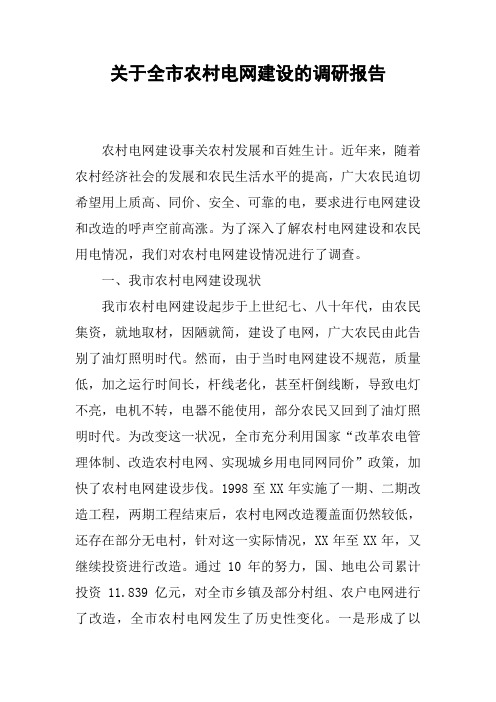 关于全市农村电网建设的调研报告

农村电网建设事关农村发展和百姓生计。近年来，随着农村经济社会的发展和农民生活水平的提高，广大农民迫切希望用上质高、同价、安全、可靠的电，要求进行电网建设和改造的呼声空前高涨。为了深入了解农村电网建设和农民用电情况，我们对农村电网建设情况进行了调查。

一、我市农村电网建设现状

我市农村电网建设起步于上世纪七、八十年代，由农民集资，就地取材，因陋就简，建设了电网，广大农民由此告别了油灯照明时代。然而，由于当时电网建设不规范，质量低，加之运行时间长，杆线老化，甚至杆倒线断，导致电灯不亮，电机不转，电器不能使用，部分农民又回到了油灯照明时代。为改变这一状况，全市充分利用国家“改革农电管理体制、改造农村电网、实现城乡用电同网同价”政策，加快了农村电网建设步伐。1998 至 XX 年实施了一期、二期改造工程，两期工程结束后，农村电网改造覆盖面仍然较低，还存在部分无电村，针对这一实际情况，XX 年至 XX 年，又继续投资进行改造。通过 10 年的努力，国、地电公司累计投资 11.839 亿元，对全市乡镇及部分村组、农户电网进行了改造，全市农村电网发生了历史性变化。一是形成了以